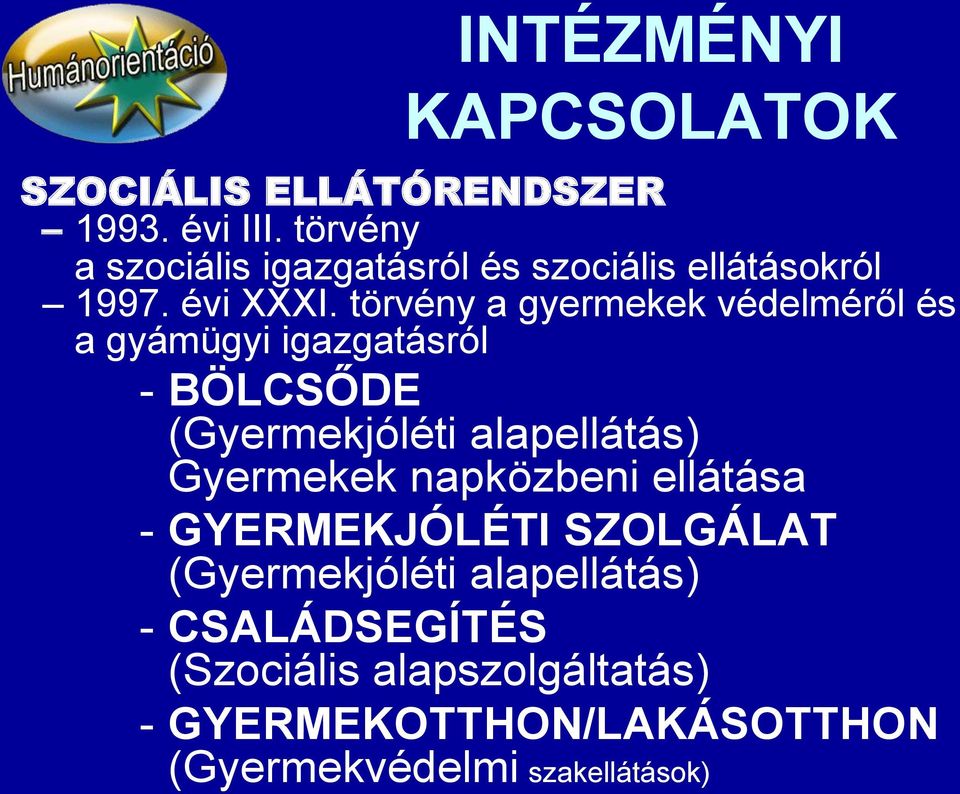 Humánorientáció

INTÉZMÉNYI KAPCSOLATOK

SZOCIÁLIS ELLÁTÓRENDSZER

– 1993. évi III. törvény a szociális igazgatásról és szociális ellátásokról

– 1997. évi XXXI. törvény a gyermekek védelméről és a gyámügyi igazgatásról

- BÖLCSŐDE
(Gyermekjóléti alapellátás)
Gyermekek napközbeni ellátása

- GYERMEKJÓLÉTI SZOLGÁLAT
(Gyermekjóléti alapellátás)

- CSALÁDSEGÍTÉS
(Szociális alapszolgáltatás)

- GYERMEKOTTHON/LAKÁSOTTHON
(Gyermekvédelmi szakellátások)